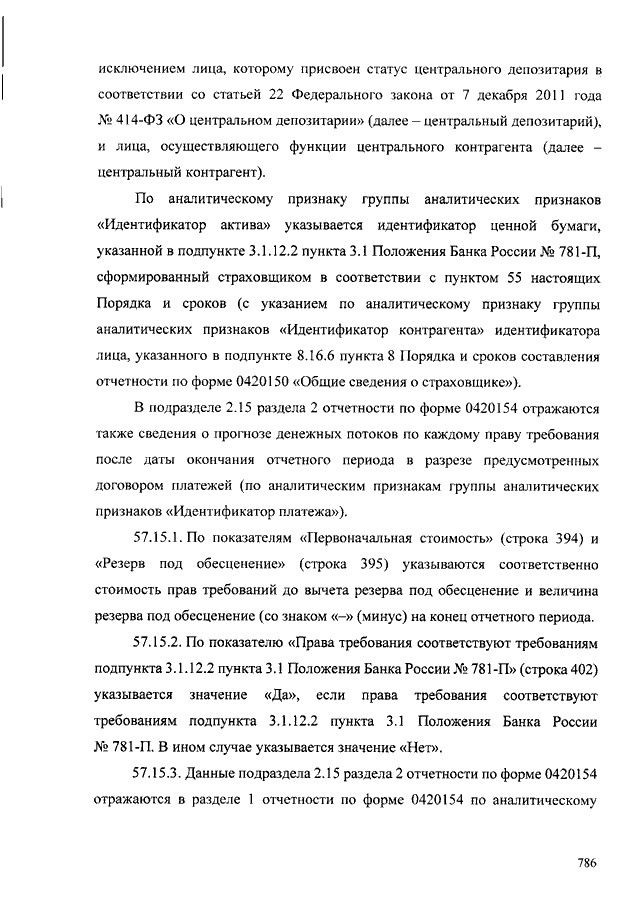 исключением лица, которому присвоен статус центрального депозитария в соответствии со статьей 22 Федерального закона от 7 декабря 2011 года № 414-ФЗ «О центральном депозитарии» (далее – центральный депозитарий), и лица, осуществляющего функции центрального контрагента (далее – центральный контрагент).

По аналитическому признаку группы аналитических признаков «Идентификатор актива» указывается идентификатор ценной бумаги, указанной в подпункте 3.1.12.2 пункта 3.1 Положения Банка России № 781-П, сформированный страховщиком в соответствии с пунктом 55 настоящих Порядка и сроков (с указанием по аналитическому признаку группы аналитических признаков «Идентификатор контрагента» идентификатора лица, указанного в подпункте 8.16.6 пункта 8 Порядка и сроков составления отчетности по форме 0420150 «Общие сведения о страховщике»).

В подразделе 2.15 раздела 2 отчетности по форме 0420154 отражаются также сведения о прогнозе денежных потоков по каждому праву требования после даты окончания отчетного периода в разрезе предусмотренных договором платежей (по аналитическим признакам группы аналитических признаков «Идентификатор платежа»).

57.15.1. По показателям «Первоначальная стоимость» (строка 394) и «Резерв под обесценение» (строка 395) указываются соответственно стоимость прав требований до вычета резерва под обесценение и величина резерва под обесценение (со знаком «–» (минус) на конец отчетного периода.

57.15.2. По показателю «Права требования соответствуют требованиям подпункта 3.1.12.2 пункта 3.1 Положения Банка России № 781-П» (строка 402) указывается значение «Да», если права требования соответствуют требованиям подпункта 3.1.12.2 пункта 3.1 Положения Банка России № 781-П. В ином случае указывается значение «Нет».

57.15.3. Данные подраздела 2.15 раздела 2 отчетности по форме 0420154 отражаются в разделе 1 отчетности по форме 0420154 по аналитическому

786